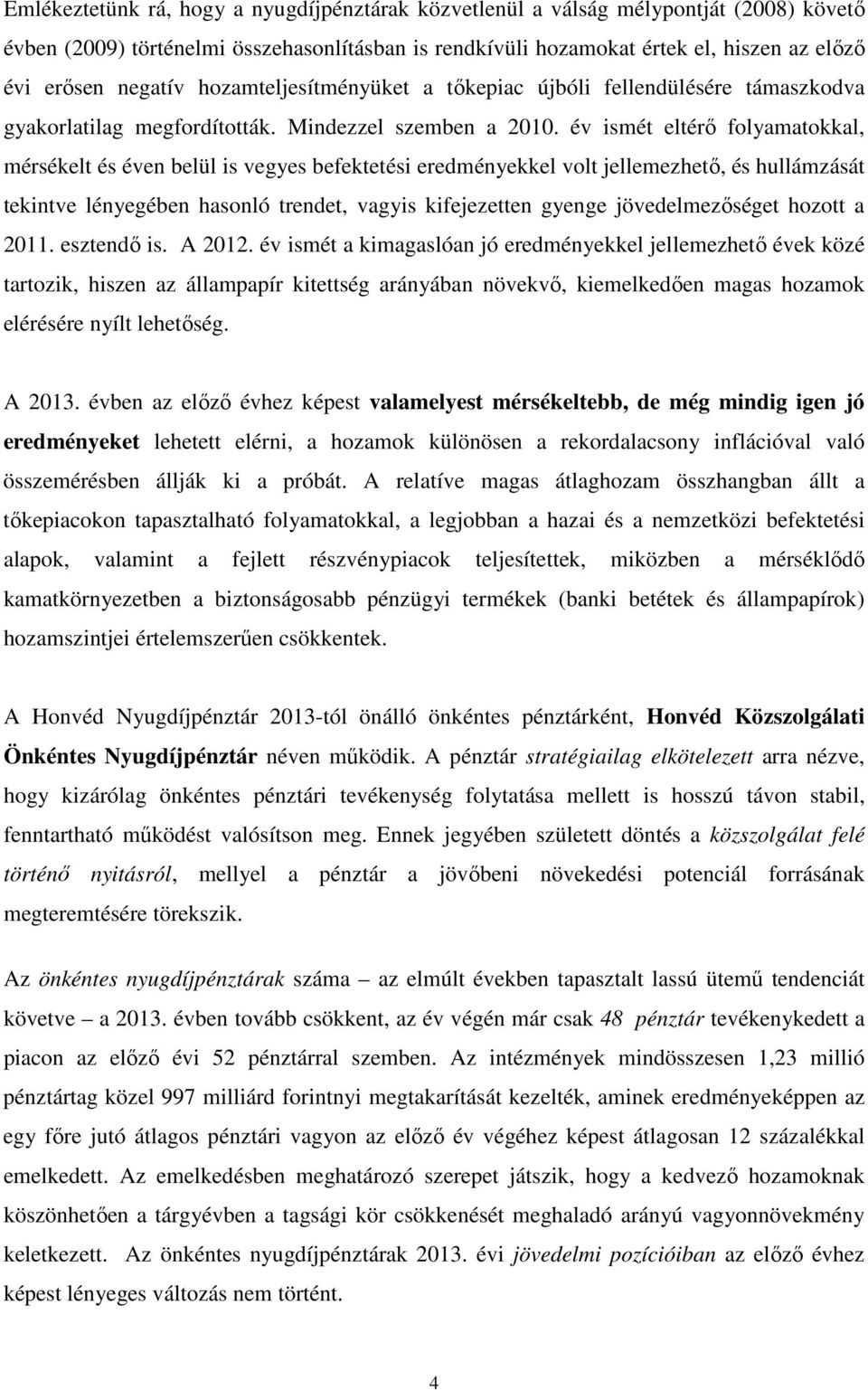 Emlékeztetünk rá, hogy a nyugdíjpénztárak közvetlenül a válság mélypontját (2008) követő évben (2009) történelmi összehasonlításban is rendkívüli hozamokat értek el, hiszen az előző évi erősen negatív hozamteljesítményüket a tőkepiac újbóli fellendülésére támaszkodva gyakorlatilag megfordították. Mindezzel szemben a 2010. év ismét eltérő folyamatokkal, mérsékelt és éven belül is vegyes befektetési eredményekkel volt jellemezhető, és hullámzását tekintve lényegében hasonló trendet, vagyis kifejezetten gyenge jövedelmezőséget hozott a 2011. esztendő is. A 2012. év ismét a kimagaslóan jó eredményekkel jellemezhető évek közé tartozik, hiszen az állampapír kitettség arányában növekvő, kiemelkedően magas hozamok elérésére nyílt lehetőség.

A 2013. évben az előző évhez képest valamelyest mérsékeltebb, de még mindig igen jó eredményeket lehetett elérni, a hozamok különösen a rekordalacsony inflációval való összemérésben állják ki a próbát. A relatíve magas átlaghozam összhangban állt a tőkepiacokon tapasztalható folyamatokkal, a legjobban a hazai és a nemzetközi befektetési alapok, valamint a fejlett részvénypiacok teljesítettek, miközben a mérséklődő kamatkörnyezetben a biztonságosabb pénzügyi termékek (banki betétek és állampapírok) hozamszintjei értelemszerűen csökkentek.

A Honvéd Nyugdíjpénztár 2013-tól önálló önkéntes pénztárként, Honvéd Közszolgálati Önkéntes Nyugdíjpénztár néven működik. A pénztár stratégiailag elkötelezett arra nézve, hogy kizárólag önkéntes pénztári tevékenység folytatása mellett is hosszú távon stabil, fenntartható működést valósítson meg. Ennek jegyében született döntés a közszolgálat felé történő nyitásról, mellyel a pénztár a jövőbeni növekedési potenciál forrásának megteremtésére törekszik.

Az önkéntes nyugdíjpénztárak száma – az elmúlt években tapasztalt lassú ütemű tendenciát követve – a 2013. évben tovább csökkent, az év végén már csak 48 pénztár tevékenykedett a piacon az előző évi 52 pénztárral szemben. Az intézmények mindösszesen 1,23 millió pénztártag közel 997 milliárd forintnyi megtakarítását kezelték, aminek eredményeképpen az egy főre jutó átlagos pénztári vagyon az előző év végéhez képest átlagosan 12 százalékkal emelkedett. Az emelkedésben meghatározó szerepet játszik, hogy a kedvező hozamoknak köszönhetően a tárgyévben a tagsági kör csökkenését meghaladó arányú vagyonnövekmény keletkezett. Az önkéntes nyugdíjpénztárak 2013. évi jövedelmi pozícióiban az előző évhez képest lényeges változás nem történt.

4